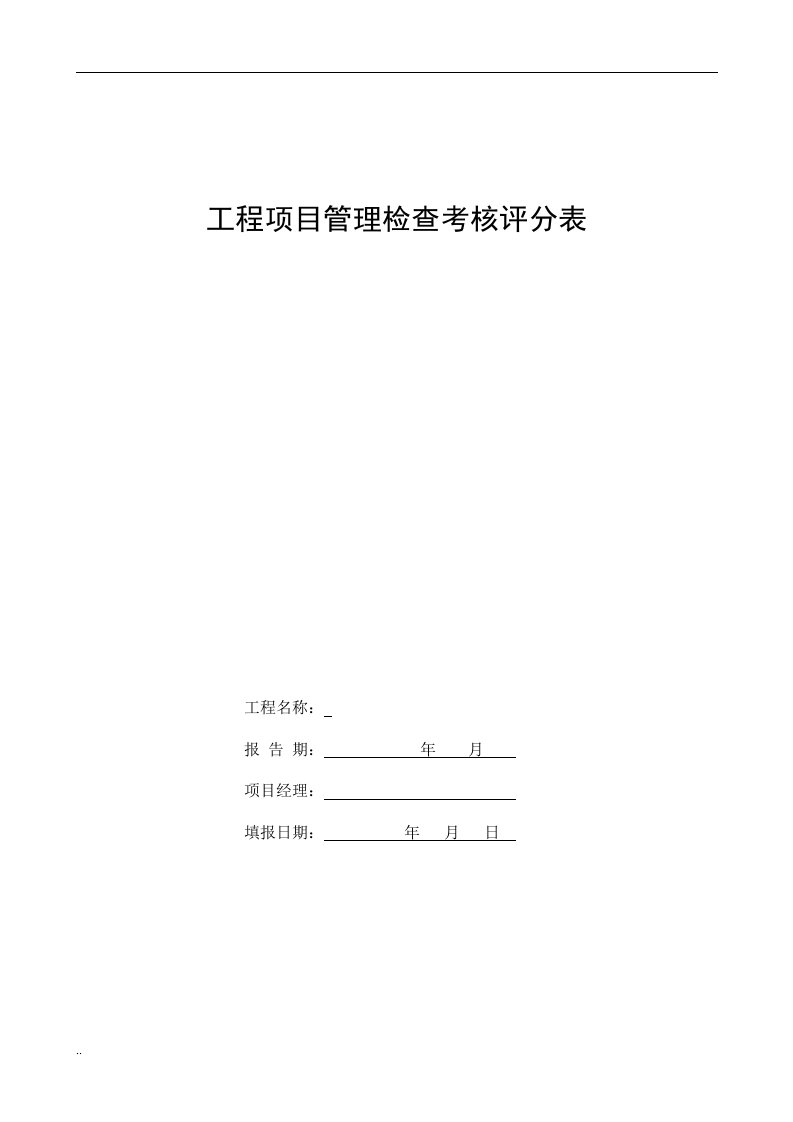 工程项目管理检查考核评分表

工程名称：

报 告 期： 年 月

项目经理：

填报日期： 年 月 日

..